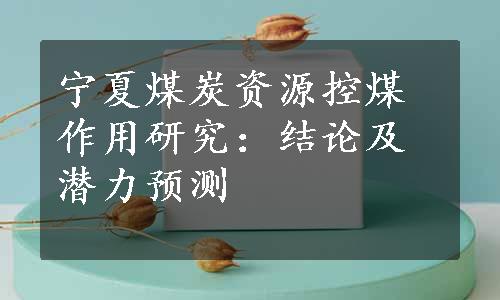 宁夏煤炭资源控煤作用研究：结论及潜力预测